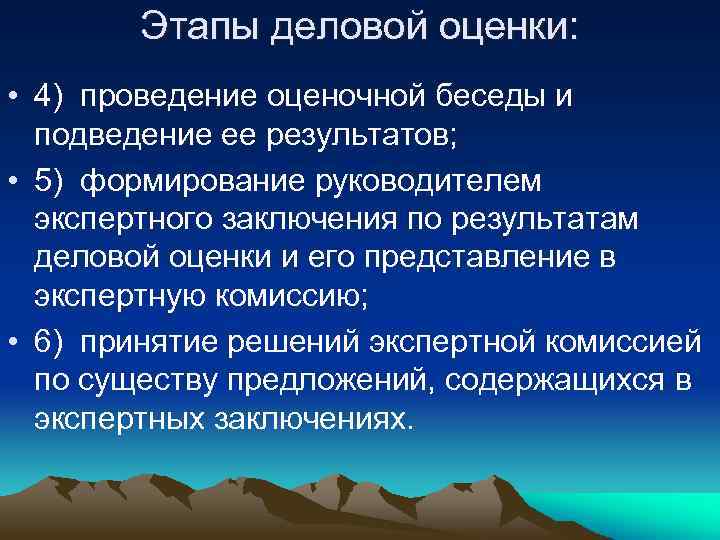 Этапы деловой оценки:

• 4) проведение оценочной беседы и подведение ее результатов;

• 5) формирование руководителем экспертного заключения по результатам деловой оценки и его представление в экспертную комиссию;

• 6) принятие решений экспертной комиссией по существу предложений, содержащихся в экспертных заключениях.